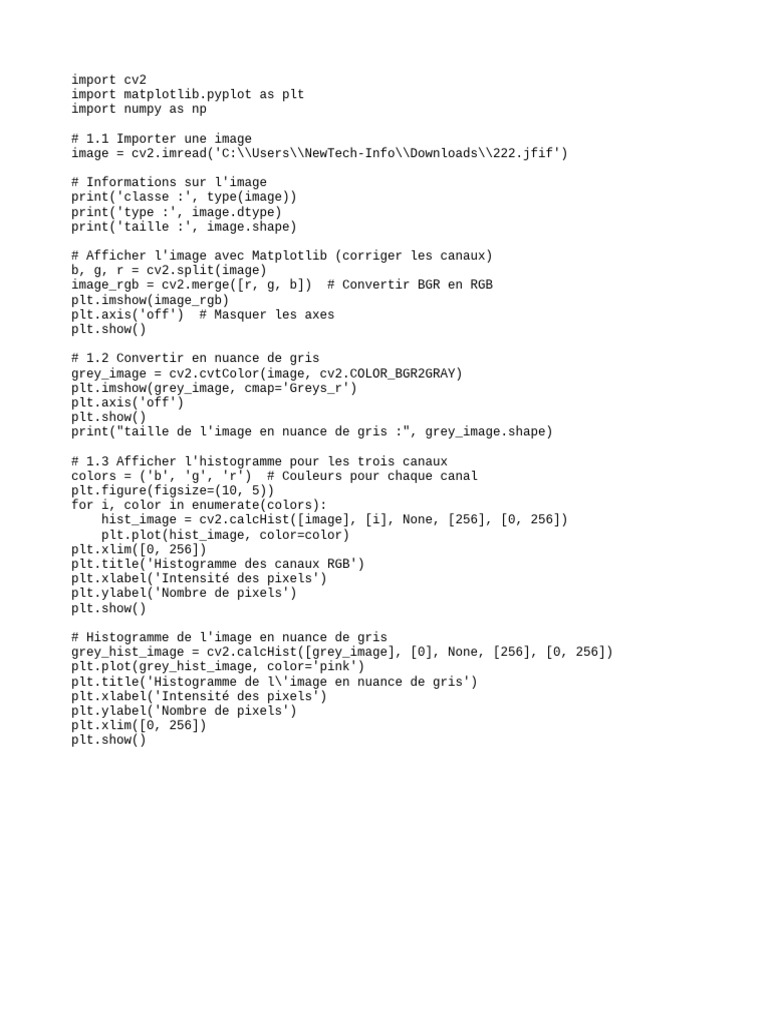 import cv2
import matplotlib.pyplot as plt
import numpy as np

# 1.1 Importer une image
image = cv2.imread('C:\\Users\\NewTech-Info\\Downloads\\222.jfif')

# Informations sur l'image
print('classe :', type(image))
print('type :', image.dtype)
print('taille :', image.shape)

# Afficher l'image avec Matplotlib (corriger les canaux)
b, g, r = cv2.split(image)
image_rgb = cv2.merge([r, g, b])  # Convertir BGR en RGB
plt.imshow(image_rgb)
plt.axis('off')  # Masquer les axes
plt.show()

# 1.2 Convertir en nuance de gris
grey_image = cv2.cvtColor(image, cv2.COLOR_BGR2GRAY)
plt.imshow(grey_image, cmap='Greys_r')
plt.axis('off')
plt.show()
print("taille de l'image en nuance de gris :", grey_image.shape)

# 1.3 Afficher l'histogramme pour les trois canaux
colors = ('b', 'g', 'r')  # Couleurs pour chaque canal
plt.figure(figsize=(10, 5))
for i, color in enumerate(colors):
    hist_image = cv2.calcHist([image], [i], None, [256], [0, 256])
    plt.plot(hist_image, color=color)
plt.xlim([0, 256])
plt.title('Histogramme des canaux RGB')
plt.xlabel('Intensité des pixels')
plt.ylabel('Nombre de pixels')
plt.show()

# Histogramme de l'image en nuance de gris
grey_hist_image = cv2.calcHist([grey_image], [0], None, [256], [0, 256])
plt.plot(grey_hist_image, color='pink')
plt.title('Histogramme de l\'image en nuance de gris')
plt.xlabel('Intensité des pixels')
plt.ylabel('Nombre de pixels')
plt.xlim([0, 256])
plt.show()